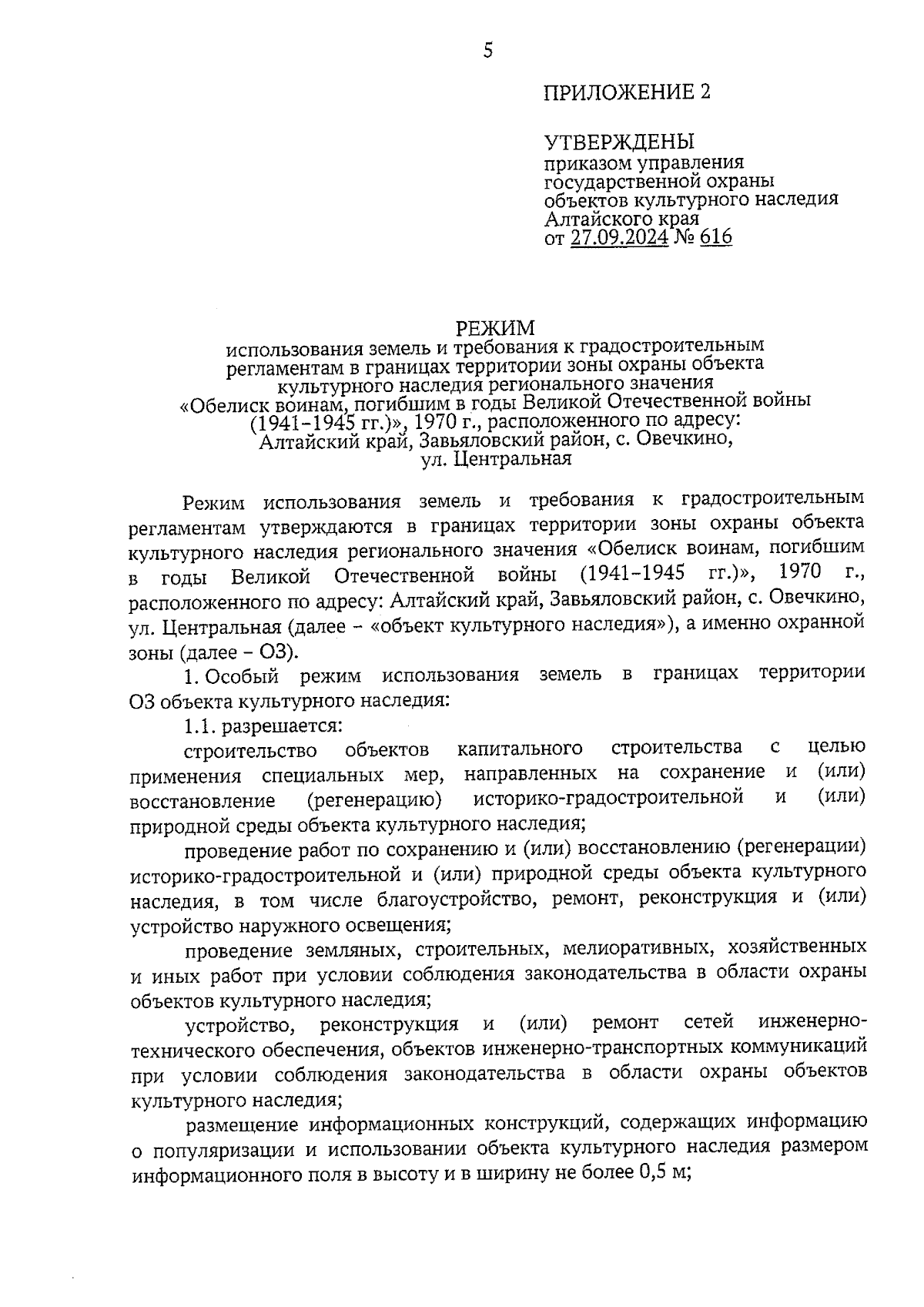 5

ПРИЛОЖЕНИЕ 2

УТВЕРЖДЕНЫ
приказом управления государственной охраны объектов культурного наследия Алтайского края
от 27.09.2024 № 616

РЕЖИМ
использования земель и требования к градостроительным регламентам в границах территории зоны охраны объекта культурного наследия регионального значения «Обелиск воинам, погибшим в годы Великой Отечественной войны (1941–1945 гг.)», 1970 г., расположенного по адресу: Алтайский край, Завьяловский район, с. Овечкино, ул. Центральная

Режим использования земель и требования к градостроительным регламентам утверждаются в границах территории зоны охраны объекта культурного наследия регионального значения «Обелиск воинам, погибшим в годы Великой Отечественной войны (1941–1945 гг.)», 1970 г., расположенного по адресу: Алтайский край, Завьяловский район, с. Овечкино, ул. Центральная (далее – «объект культурного наследия»), а именно охранной зоны (далее – ОЗ).

1. Особый режим использования земель в границах территории ОЗ объекта культурного наследия:

1.1. разрешается:

строительство объектов капитального строительства с целью применения специальных мер, направленных на сохранение и (или) восстановление (регенерацию) историко-градостроительной и (или) природной среды объекта культурного наследия;

проведение работ по сохранению и (или) восстановлению (регенерации) историко-градостроительной и (или) природной среды объекта культурного наследия, в том числе благоустройство, ремонт, реконструкция и (или) устройство наружного освещения;

проведение земляных, строительных, мелиоративных, хозяйственных и иных работ при условии соблюдения законодательства в области охраны объектов культурного наследия;

устройство, реконструкция и (или) ремонт сетей инженерно-технического обеспечения, объектов инженерно-транспортных коммуникаций при условии соблюдения законодательства в области охраны объектов культурного наследия;

размещение информационных конструкций, содержащих информацию о популяризации и использовании объекта культурного наследия размером информационного поля в высоту и в ширину не более 0,5 м;